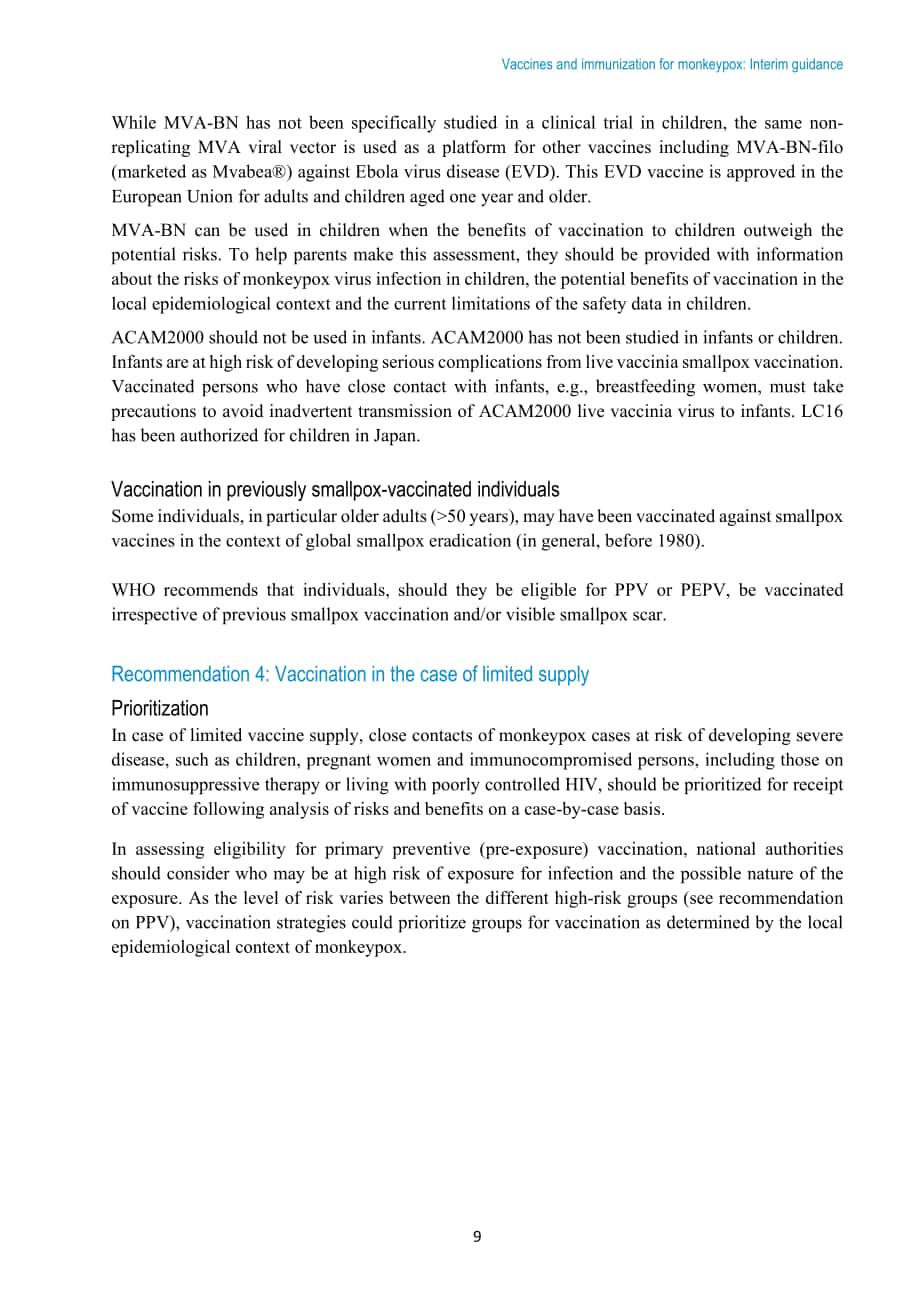 Vaccines and immunization for monkeypox: Interim guidance

While MVA-BN has not been specifically studied in a clinical trial in children, the same non-replicating MVA viral vector is used as a platform for other vaccines including MVA-BN-filo (marketed as Mvabea®) against Ebola virus disease (EVD). This EVD vaccine is approved in the European Union for adults and children aged one year and older.

MVA-BN can be used in children when the benefits of vaccination to children outweigh the potential risks. To help parents make this assessment, they should be provided with information about the risks of monkeypox virus infection in children, the potential benefits of vaccination in the local epidemiological context and the current limitations of the safety data in children.

ACAM2000 should not be used in infants. ACAM2000 has not been studied in infants or children. Infants are at high risk of developing serious complications from live vaccinia smallpox vaccination. Vaccinated persons who have close contact with infants, e.g., breastfeeding women, must take precautions to avoid inadvertent transmission of ACAM2000 live vaccinia virus to infants. LC16 has been authorized for children in Japan.

Vaccination in previously smallpox-vaccinated individuals

Some individuals, in particular older adults (>50 years), may have been vaccinated against smallpox vaccines in the context of global smallpox eradication (in general, before 1980).

WHO recommends that individuals, should they be eligible for PPV or PEPV, be vaccinated irrespective of previous smallpox vaccination and/or visible smallpox scar.

Recommendation 4: Vaccination in the case of limited supply

Prioritization

In case of limited vaccine supply, close contacts of monkeypox cases at risk of developing severe disease, such as children, pregnant women and immunocompromised persons, including those on immunosuppressive therapy or living with poorly controlled HIV, should be prioritized for receipt of vaccine following analysis of risks and benefits on a case-by-case basis.

In assessing eligibility for primary preventive (pre-exposure) vaccination, national authorities should consider who may be at high risk of exposure for infection and the possible nature of the exposure. As the level of risk varies between the different high-risk groups (see recommendation on PPV), vaccination strategies could prioritize groups for vaccination as determined by the local epidemiological context of monkeypox.

9